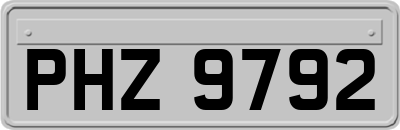 PHZ 9792